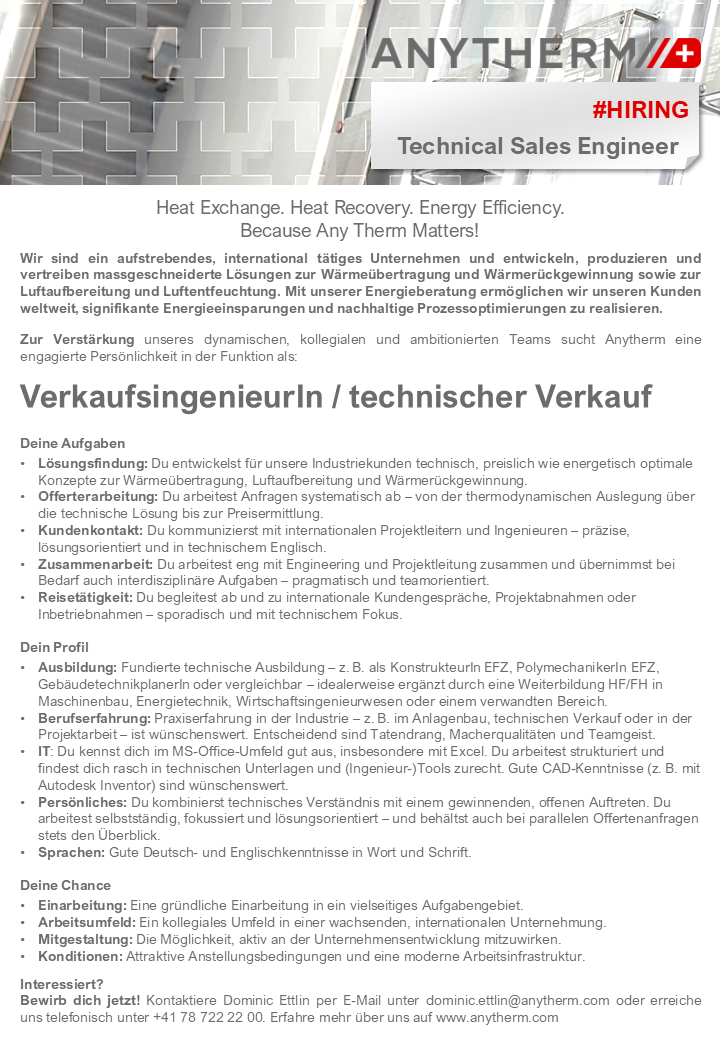 ANYTHERM

#HIRING

Technical Sales Engineer

Heat Exchange. Heat Recovery. Energy Efficiency.
Because Any Therm Matters!

Wir sind ein aufstrebendes, international tätiges Unternehmen und entwickeln, produzieren und vertreiben massgeschneiderte Lösungen zur Wärmeübertragung und Wärmerückgewinnung sowie zur Luftaufbereitung und Luftentfeuchtung. Mit unserer Energieberatung ermöglichen wir unseren Kunden weltweit, signifikante Energieeinsparungen und nachhaltige Prozessoptimierungen zu realisieren.

Zur Verstärkung unseres dynamischen, kollegialen und ambitionierten Teams sucht Anytherm eine engagierte Persönlichkeit in der Funktion als:

VerkaufsingenieurIn / technischer Verkauf

Deine Aufgaben

• Lösungsfindung: Du entwickelst für unsere Industriekunden technisch, preislich wie energetisch optimale Konzepte zur Wärmeübertragung, Luftaufbereitung und Wärmerückgewinnung.
• Offerterarbeitung: Du arbeitest Anfragen systematisch ab – von der thermodynamischen Auslegung über die technische Lösung bis zur Preisermittlung.
• Kundenkontakt: Du kommunizierst mit internationalen Projektleitern und Ingenieuren – präzise, lösungsorientiert und in technischem Englisch.
• Zusammenarbeit: Du arbeitest eng mit Engineering und Projektleitung zusammen und übernimmst bei Bedarf auch interdisziplinäre Aufgaben – pragmatisch und teamorientiert.
• Reisetätigkeit: Du begleitest ab und zu internationale Kundengespräche, Projektabnahmen oder Inbetriebnahmen – sporadisch und mit technischem Fokus.

Dein Profil

• Ausbildung: Fundierte technische Ausbildung – z. B. als KonstrukteurIn EFZ, PolymechanikerIn EFZ, GebäudetechnikplanerIn oder vergleichbar – idealerweise ergänzt durch eine Weiterbildung HF/FH in Maschinenbau, Energietechnik, Wirtschaftsingenieurwesen oder einem verwandten Bereich.
• Berufserfahrung: Praxiserfahrung in der Industrie – z. B. im Anlagenbau, technischen Verkauf oder in der Projektarbeit – ist wünschenswert. Entscheidend sind Tatendrang, Macherqualitäten und Teamgeist.
• IT: Du kennst dich im MS-Office-Umfeld gut aus, insbesondere mit Excel. Du arbeitest strukturiert und findest dich rasch in technischen Unterlagen und (Ingenieur-)Tools zurecht. Gute CAD-Kenntnisse (z. B. mit Autodesk Inventor) sind wünschenswert.
• Persönliches: Du kombinierst technisches Verständnis mit einem gewinnenden, offenen Auftreten. Du arbeitest selbstständig, fokussiert und lösungsorientiert – und behältst auch bei parallelen Offertenanfragen stets den Überblick.
• Sprachen: Gute Deutsch- und Englischkenntnisse in Wort und Schrift.

Deine Chance

• Einarbeitung: Eine gründliche Einarbeitung in ein vielseitiges Aufgabengebiet.
• Arbeitsumfeld: Ein kollegiales Umfeld in einer wachsenden, internationalen Unternehmung.
• Mitgestaltung: Die Möglichkeit, aktiv an der Unternehmensentwicklung mitzuwirken.
• Konditionen: Attraktive Anstellungsbedingungen und eine moderne Arbeitsinfrastruktur.

Interessiert?
Bewirb dich jetzt! Kontaktiere Dominic Ettlin per E-Mail unter dominic.ettlin@anytherm.com oder erreiche uns telefonisch unter +41 78 722 22 00. Erfahre mehr über uns auf www.anytherm.com